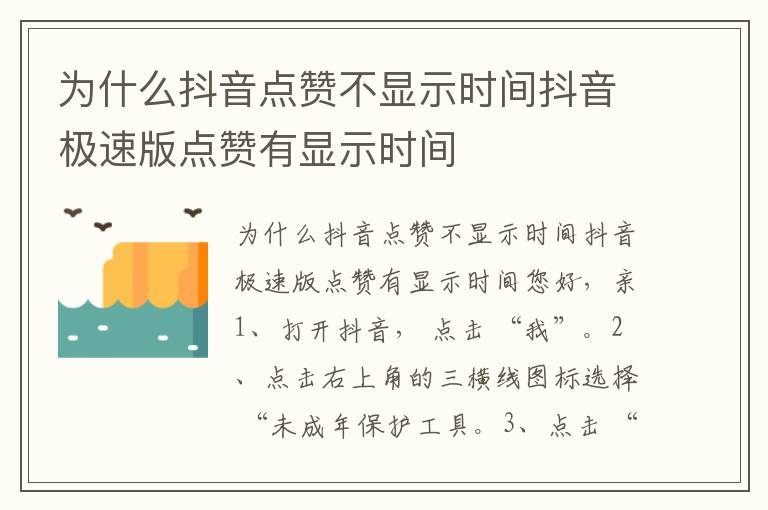 为什么抖音点赞不显示时间抖音极速版点赞有显示时间

为什么抖音点赞不显示时间抖音极速版点赞有显示时间您好，亲1、打开抖音，点击“我”。2、点击右上角的三横线图标选择“未成年保护工具。3、点击“